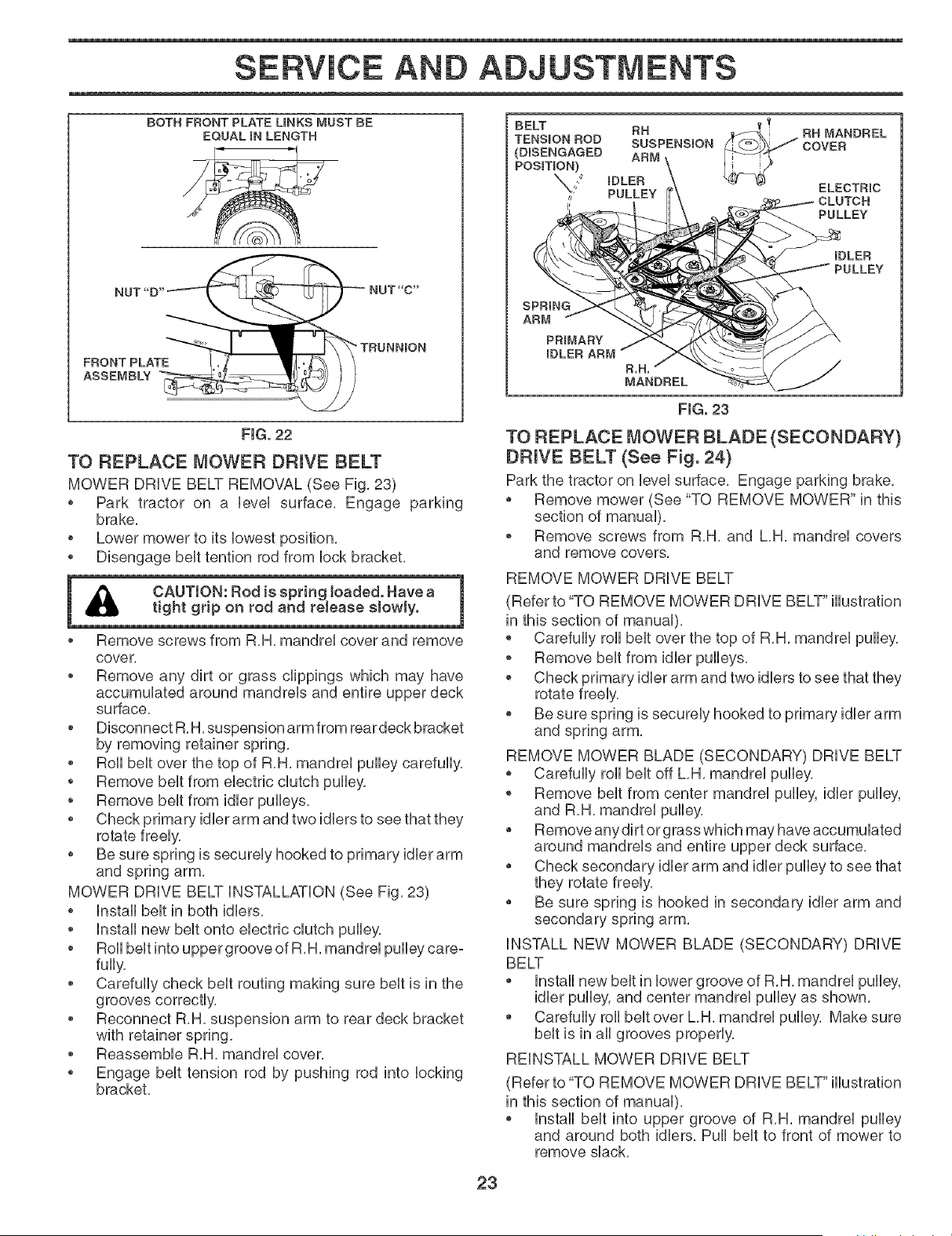 SERVICE AND ADJUSTMENTS

BOTH FRONT PLATE LINKS MUST BE EQUAL IN LENGTH

NUT "D"

NUT "C"

TRUNNION

FRONT PLATE ASSEMBLY

FIG. 22

TO REPLACE MOWER DRIVE BELT

MOWER DRIVE BELT REMOVAL (See Fig. 23)

• Park tractor on a level surface. Engage parking brake.
• Lower mower to its lowest position.
• Disengage belt tention rod from lock bracket.

CAUTION: Rod is spring loaded. Have a tight grip on rod and release slowly.

• Remove screws from R.H. mandrel cover and remove cover.
• Remove any dirt or grass clippings which may have accumulated around mandrels and entire upper deck surface.
• Disconnect R.H. suspension arm from rear deck bracket by removing retainer spring.
• Roll belt over the top of R.H. mandrel pulley carefully.
• Remove belt from electric clutch pulley.
• Remove belt from idler pulleys.
• Check primary idler arm and two idlers to see that they rotate freely.
• Be sure spring is securely hooked to primary idler arm and spring arm.

MOWER DRIVE BELT INSTALLATION (See Fig. 23)

• Install belt in both idlers.
• Install new belt onto electric clutch pulley.
• Roll belt into upper groove of R.H. mandrel pulley carefully.
• Carefully check belt routing making sure belt is in the grooves correctly.
• Reconnect R.H. suspension arm to rear deck bracket with retainer spring.
• Reassemble R.H. mandrel cover.
• Engage belt tension rod by pushing rod into locking bracket.

BELT TENSION ROD (DISENGAGED POSITION)

RH SUSPENSION ARM

RH MANDREL COVER

IDLER PULLEY

ELECTRIC CLUTCH PULLEY

IDLER PULLEY

SPRING ARM

PRIMARY IDLER ARM

R.H. MANDREL

FIG. 23

TO REPLACE MOWER BLADE (SECONDARY) DRIVE BELT (See Fig. 24)

Park the tractor on level surface. Engage parking brake.

• Remove mower (See "TO REMOVE MOWER" in this section of manual).
• Remove screws from R.H. and L.H. mandrel covers and remove covers.

REMOVE MOWER DRIVE BELT

(Refer to "TO REMOVE MOWER DRIVE BELT" illustration in this section of manual).

• Carefully roll belt over the top of R.H. mandrel pulley.
• Remove belt from idler pulleys.
• Check primary idler arm and two idlers to see that they rotate freely.
• Be sure spring is securely hooked to primary idler arm and spring arm.

REMOVE MOWER BLADE (SECONDARY) DRIVE BELT

• Carefully roll belt off L.H. mandrel pulley.
• Remove belt from center mandrel pulley, idler pulley, and R.H. mandrel pulley.
• Remove any dirt or grass which may have accumulated around mandrels and entire upper deck surface.
• Check secondary idler arm and idler pulley to see that they rotate freely.
• Be sure spring is hooked in secondary idler arm and secondary spring arm.

INSTALL NEW MOWER BLADE (SECONDARY) DRIVE BELT

• Install new belt in lower groove of R.H. mandrel pulley, idler pulley, and center mandrel pulley as shown.
• Carefully roll belt over L.H. mandrel pulley. Make sure belt is in all grooves properly.

REINSTALL MOWER DRIVE BELT

(Refer to "TO REMOVE MOWER DRIVE BELT" illustration in this section of manual).

• Install belt into upper groove of R.H. mandrel pulley and around both idlers. Pull belt to front of mower to remove slack.

23